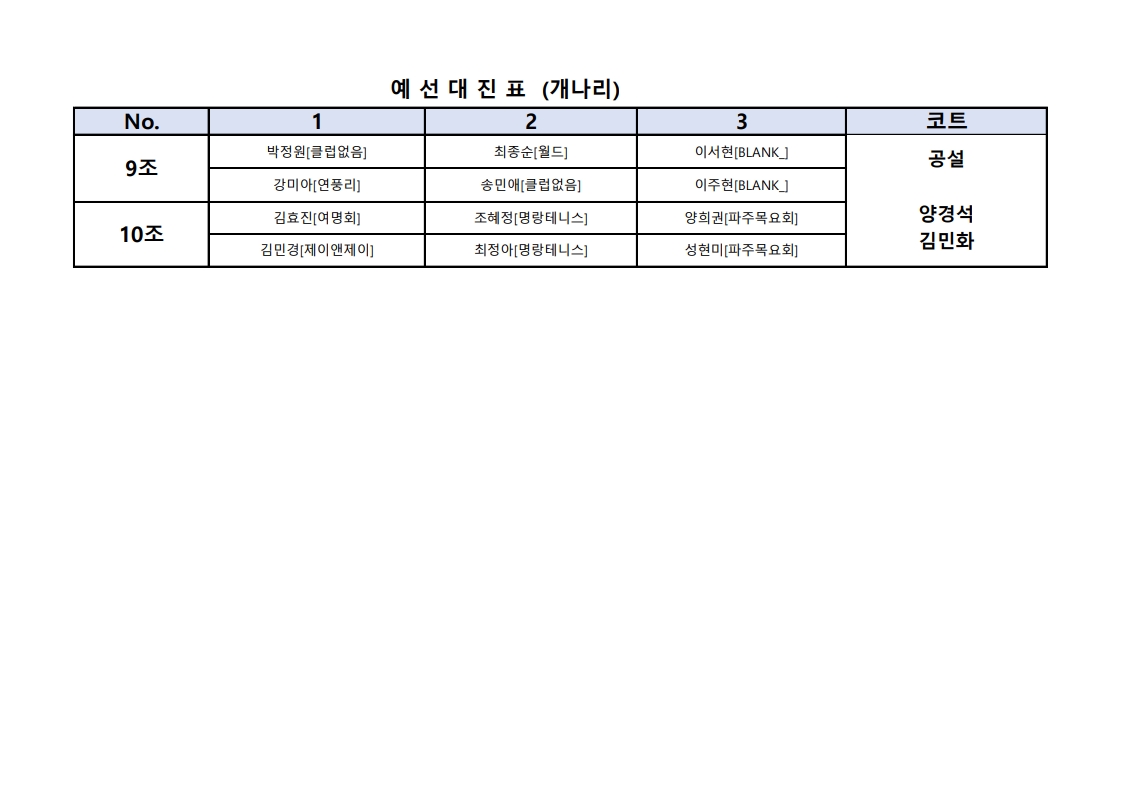 예 선 대 진 표 (개나리)

| No. | 1 | 2 | 3 | 코트 |
|---|---|---|---|---|
| 9조 | 박정원[클럽없음] | 최종순[월드] | 이서현[BLANK_] | 공설 |
| | 강미아[연풍리] | 송민애[클럽없음] | 이주현[BLANK_] | |
| 10조 | 김효진[여명회] | 조혜정[명랑테니스] | 양희권[파주목요회] | 양경석 김민화 |
| | 김민경[제이앤제이] | 최정아[명랑테니스] | 성현미[파주목요회] | |